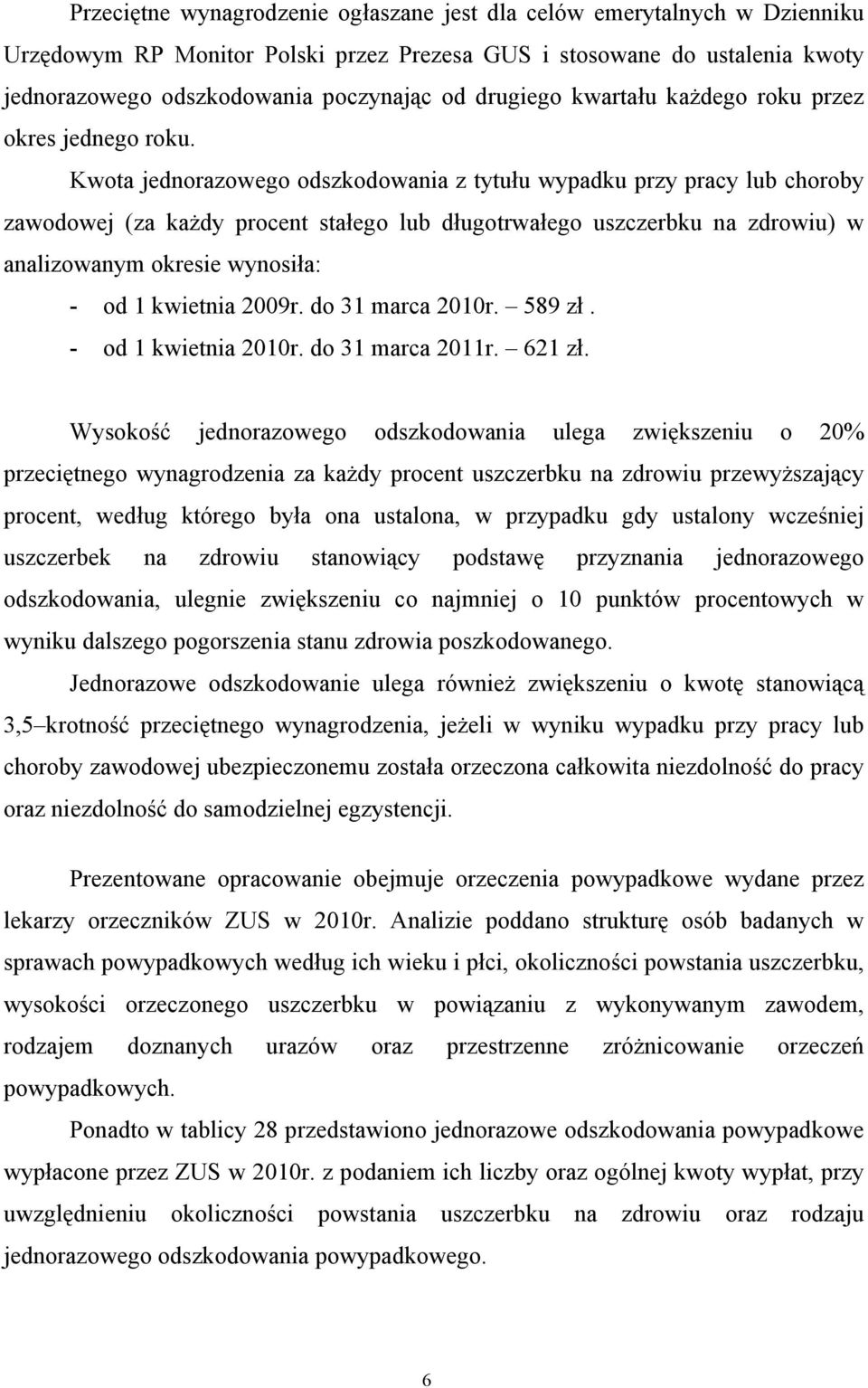 Przeciętne wynagrodzenie ogłaszane jest dla celów emerytalnych w Dzienniku Urzędowym RP Monitor Polski przez Prezesa GUS i stosowane do ustalenia kwoty jednorazowego odszkodowania poczynając od drugiego kwartału każdego roku przez okres jednego roku.

Kwota jednorazowego odszkodowania z tytułu wypadku przy pracy lub choroby zawodowej (za każdy procent stałego lub długotrwałego uszczerbku na zdrowiu) w analizowanym okresie wynosiła:

- od 1 kwietnia 2009r. do 31 marca 2010r. – 589 zł .
- od 1 kwietnia 2010r. do 31 marca 2011r. – 621 zł.

Wysokość jednorazowego odszkodowania ulega zwiększeniu o 20% przeciętnego wynagrodzenia za każdy procent uszczerbku na zdrowiu przewyższający procent, według którego była ona ustalona, w przypadku gdy ustalony wcześniej uszczerbek na zdrowiu stanowiący podstawę przyznania jednorazowego odszkodowania, ulegnie zwiększeniu co najmniej o 10 punktów procentowych w wyniku dalszego pogorszenia stanu zdrowia poszkodowanego.

Jednorazowe odszkodowanie ulega również zwiększeniu o kwotę stanowiącą 3,5–krotność przeciętnego wynagrodzenia, jeżeli w wyniku wypadku przy pracy lub choroby zawodowej ubezpieczonemu została orzeczona całkowita niezdolność do pracy oraz niezdolność do samodzielnej egzystencji.

Prezentowane opracowanie obejmuje orzeczenia powypadkowe wydane przez lekarzy orzeczników ZUS w 2010r. Analizie poddano strukturę osób badanych w sprawach powypadkowych według ich wieku i płci, okoliczności powstania uszczerbku, wysokości orzeczonego uszczerbku w powiązaniu z wykonywanym zawodem, rodzajem doznanych urazów oraz przestrzenne zróżnicowanie orzeczeń powypadkowych.

Ponadto w tablicy 28 przedstawiono jednorazowe odszkodowania powypadkowe wypłacone przez ZUS w 2010r. z podaniem ich liczby oraz ogólnej kwoty wypłat, przy uwzględnieniu okoliczności powstania uszczerbku na zdrowiu oraz rodzaju jednorazowego odszkodowania powypadkowego.

6